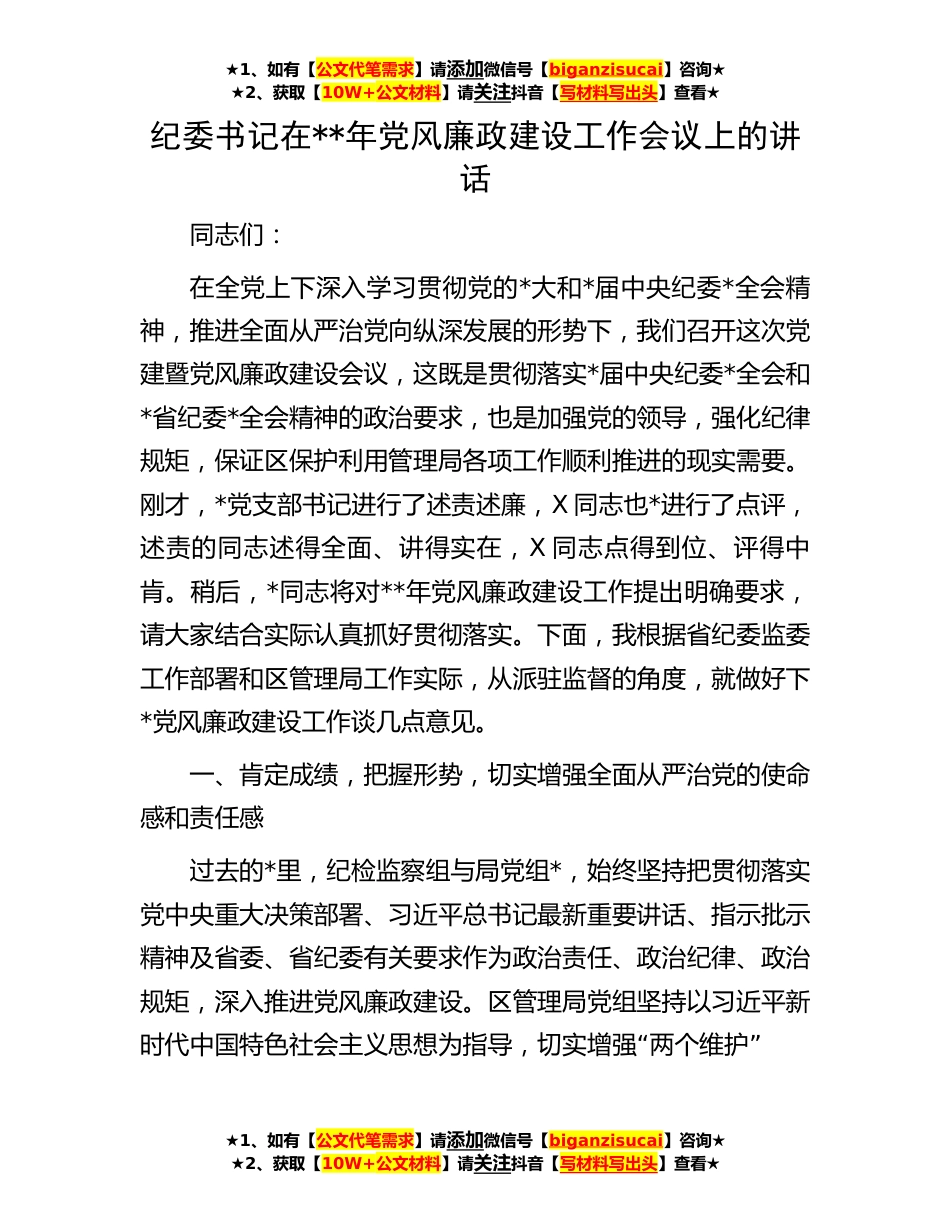 ★1、如有【公文代笔需求】请添加微信号【biganzisucai】咨询★
★2、获取【10W+公文材料】请关注抖音【写材料写出头】查看★

纪委书记在**年党风廉政建设工作会议上的讲话

同志们：

在全党上下深入学习贯彻党的*大和*届中央纪委*全会精神，推进全面从严治党向纵深发展的形势下，我们召开这次党建暨党风廉政建设会议，这既是贯彻落实*届中央纪委*全会和*省纪委*全会精神的政治要求，也是加强党的领导，强化纪律规矩，保证区保护利用管理局各项工作顺利推进的现实需要。刚才，*党支部书记进行了述责述廉，X 同志也*进行了点评，述责的同志述得全面、讲得实在，X 同志点得到位、评得中肯。稍后，*同志将对**年党风廉政建设工作提出明确要求，请大家结合实际认真抓好贯彻落实。下面，我根据省纪委监委工作部署和区管理局工作实际，从派驻监督的角度，就做好下*党风廉政建设工作谈几点意见。

一、肯定成绩，把握形势，切实增强全面从严治党的使命感和责任感

过去的*里，纪检监察组与局党组*，始终坚持把贯彻落实党中央重大决策部署、习近平总书记最新重要讲话、指示批示精神及省委、省纪委有关要求作为政治责任、政治纪律、政治规矩，深入推进党风廉政建设。区管理局党组坚持以习近平新时代中国特色社会主义思想为指导，切实增强“两个维护”

★1、如有【公文代笔需求】请添加微信号【biganzisucai】咨询★
★2、获取【10W+公文材料】请关注抖音【写材料写出头】查看★